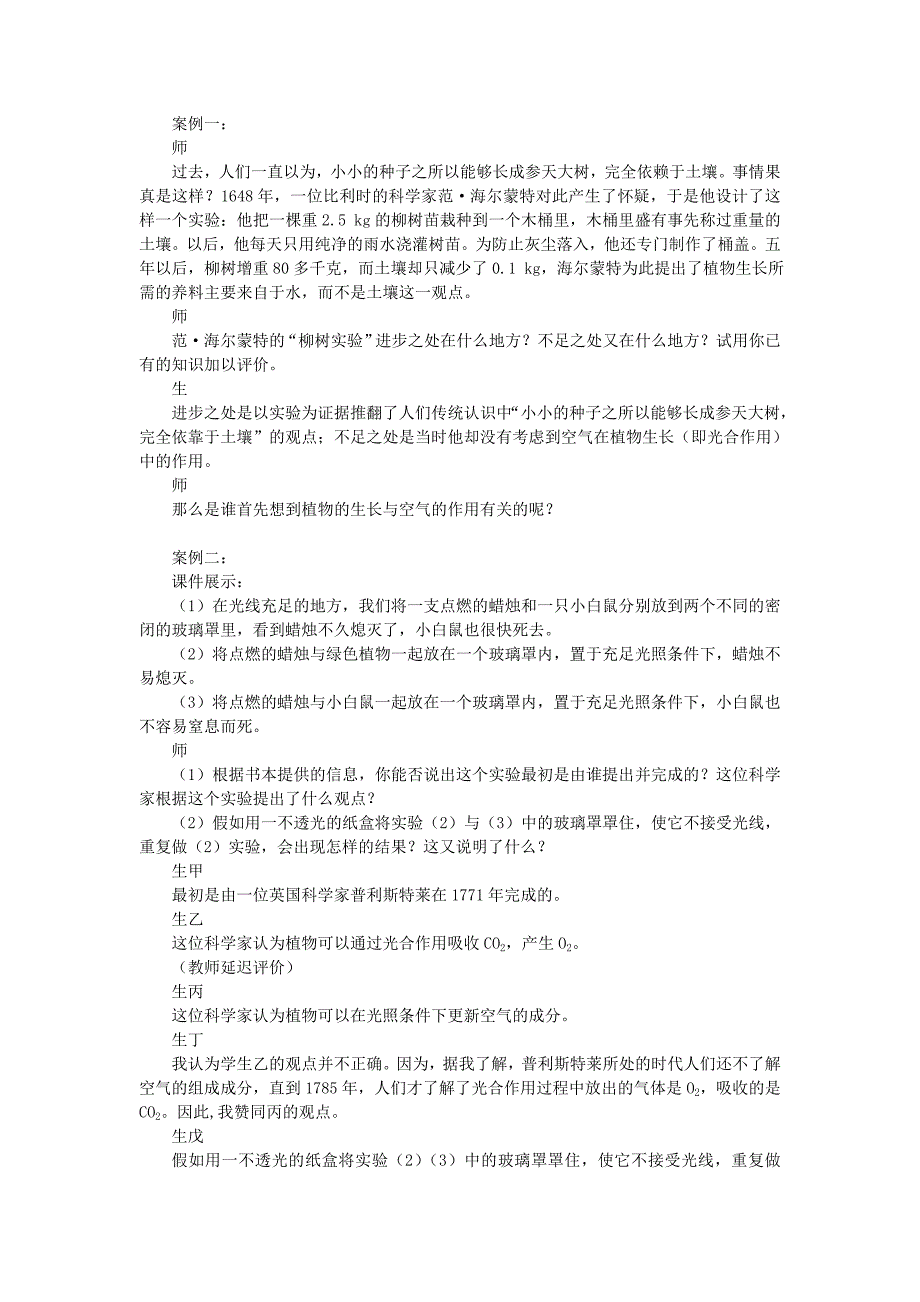 案例一：
师
过去，人们一直以为，小小的种子之所以能够长成参天大树，完全依赖于土壤。事情果真是这样？1648 年，一位比利时的科学家范·海尔蒙特对此产生了怀疑，于是他设计了这样一个实验：他把一棵重 2.5 kg 的柳树苗栽种到一个木桶里，木桶里盛有事先称过重量的土壤。以后，他每天只用纯净的雨水浇灌树苗。为防止灰尘落入，他还专门制作了桶盖。五年以后，柳树增重 80 多千克，而土壤却只减少了 0.1 kg，海尔蒙特为此提出了植物生长所需的养料主要来自于水，而不是土壤这一观点。
师
范·海尔蒙特的“柳树实验”进步之处在什么地方？不足之处又在什么地方？试用你已有的知识加以评价。
生
进步之处是以实验为证据推翻了人们传统认识中“小小的种子之所以能够长成参天大树，完全依靠于土壤”的观点；不足之处是当时他却没有考虑到空气在植物生长（即光合作用）中的作用。
师
那么是谁首先想到植物的生长与空气的作用有关的呢？

案例二：
课件展示：
（1）在光线充足的地方，我们将一支点燃的蜡烛和一只小白鼠分别放到两个不同的密闭的玻璃罩里，看到蜡烛不久熄灭了，小白鼠也很快死去。
（2）将点燃的蜡烛与绿色植物一起放在一个玻璃罩内，置于充足光照条件下，蜡烛不易熄灭。
（3）将点燃的蜡烛与小白鼠一起放在一个玻璃罩内，置于充足光照条件下，小白鼠也不容易窒息而死。
师
（1）根据书本提供的信息，你能否说出这个实验最初是由谁提出并完成的？这位科学家根据这个实验提出了什么观点？
（2）假如用一不透光的纸盒将实验（2）与（3）中的玻璃罩罩住，使它不接受光线，重复做（2）实验，会出现怎样的结果？这又说明了什么？
生甲
最初是由一位英国科学家普利斯特莱在 1771 年完成的。
生乙
这位科学家认为植物可以通过光合作用吸收 $CO_2$，产生 $O_2$。
（教师延迟评价）
生丙
这位科学家认为植物可以在光照条件下更新空气的成分。
生丁
我认为学生乙的观点并不正确。因为，据我了解，普利斯特莱所处的时代人们还不了解空气的组成成分，直到 1785 年，人们才了解了光合作用过程中放出的气体是 $O_2$，吸收的是 $CO_2$。因此，我赞同丙的观点。
生戊
假如用一不透光的纸盒将实验（2）（3）中的玻璃罩罩住，使它不接受光线，重复做